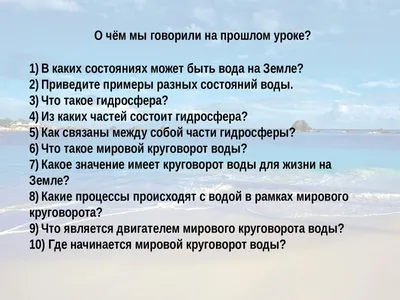 О чём мы говорили на прошлом уроке?

1) В каких состояниях может быть вода на Земле?
2) Приведите примеры разных состояний воды.
3) Что такое гидросфера?
4) Из каких частей состоит гидросфера?
5) Как связаны между собой части гидросферы?
6) Что такое мировой круговорот воды?
7) Какое значение имеет круговорот воды для жизни на Земле?
8) Какие процессы происходят с водой в рамках мирового круговорота?
9) Что является двигателем мирового круговорота воды?
10) Где начинается мировой круговорот воды?